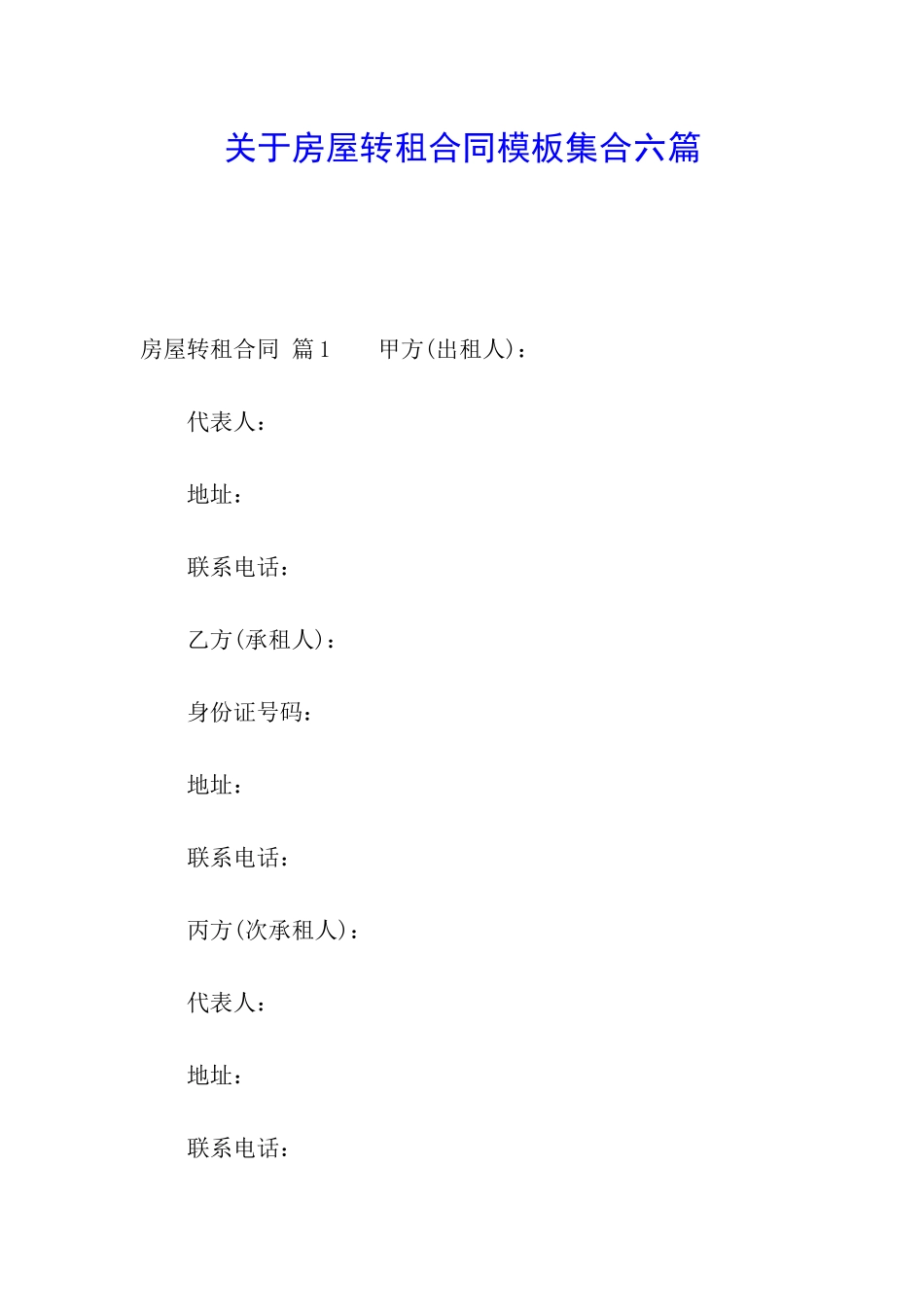 关于房屋转租合同模板集合六篇

房屋转租合同 篇1　　甲方(出租人)：

代表人：

地址：

联系电话：

乙方(承租人)：

身份证号码：

地址：

联系电话：

丙方(次承租人)：

代表人：

地址：

联系电话：